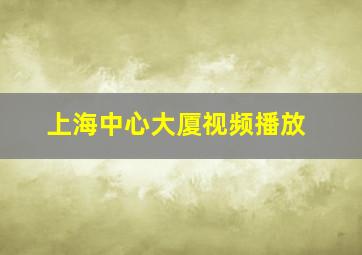 上海中心大厦视频播放